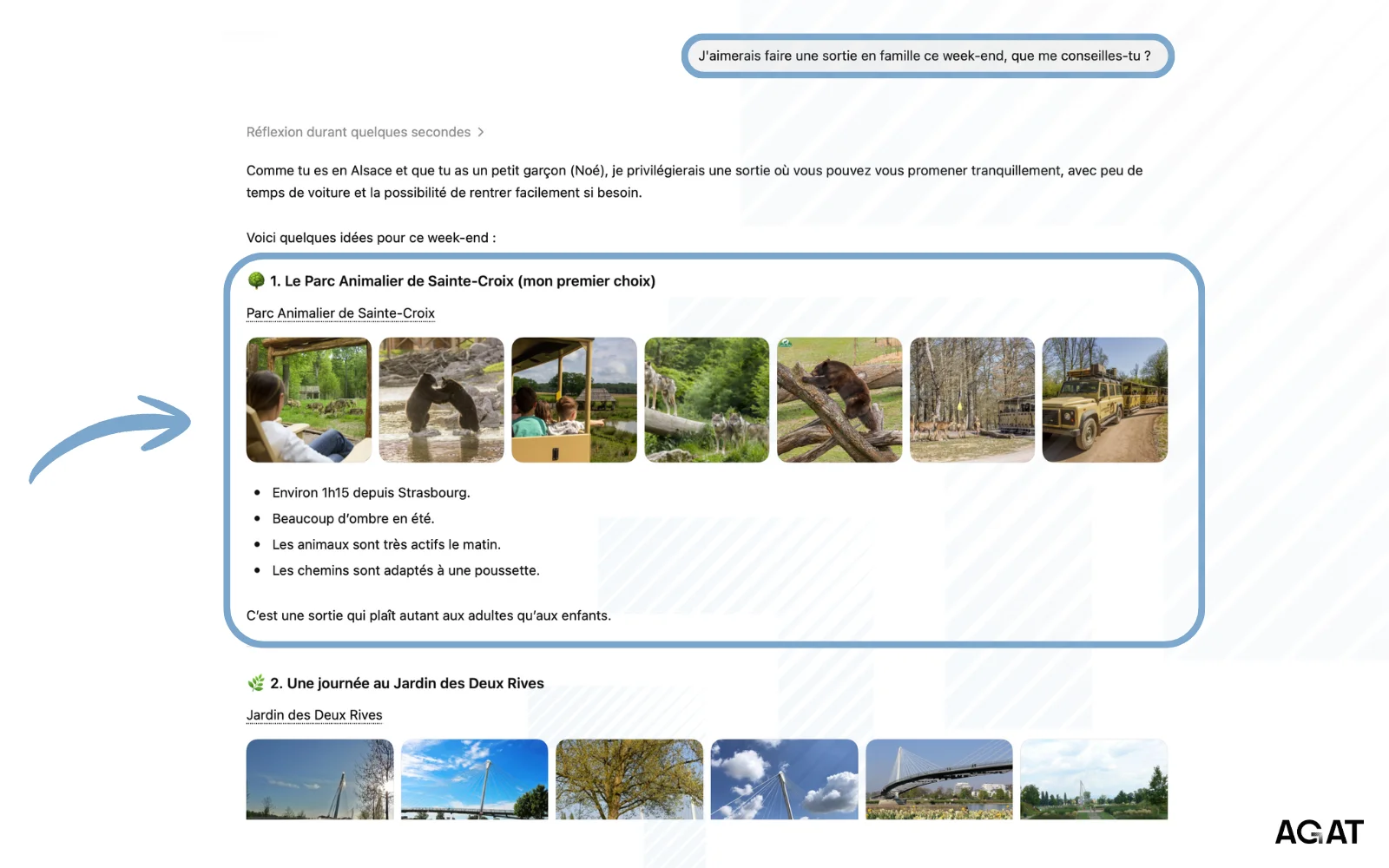 J'aimerais faire une sortie en famille ce week-end, que me conseilles-tu ?

Réflexion durant quelques secondes >

Comme tu es en Alsace et que tu as un petit garçon (Noé), je privilégierais une sortie où vous pouvez vous promener tranquillement, avec peu de temps de voiture et la possibilité de rentrer facilement si besoin.

Voici quelques idées pour ce week-end :

🌳 1. Le Parc Animalier de Sainte-Croix (mon premier choix)

Parc Animalier de Sainte-Croix

- Environ 1h15 depuis Strasbourg.
- Beaucoup d'ombre en été.
- Les animaux sont très actifs le matin.
- Les chemins sont adaptés à une poussette.

C'est une sortie qui plaît autant aux adultes qu'aux enfants.

🌿 2. Une journée au Jardin des Deux Rives

Jardin des Deux Rives

AGAT